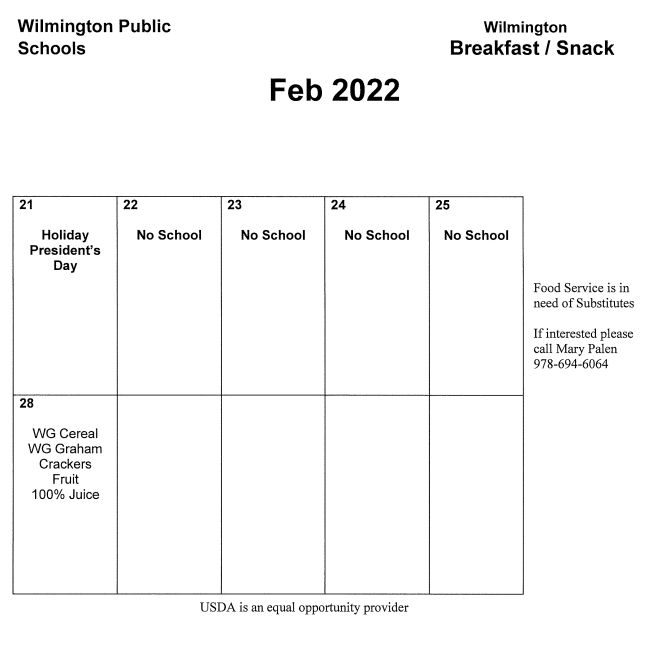 Wilmington Public Schools

Wilmington
Breakfast / Snack

Feb 2022

| 21 Holiday President's Day | 22 No School | 23 No School | 24 No School | 25 No School |
|---|---|---|---|---|
| 28 WG Cereal WG Graham Crackers Fruit 100% Juice | | | | |

Food Service is in need of Substitutes

If interested please call Mary Palen 978-694-6064

USDA is an equal opportunity provider